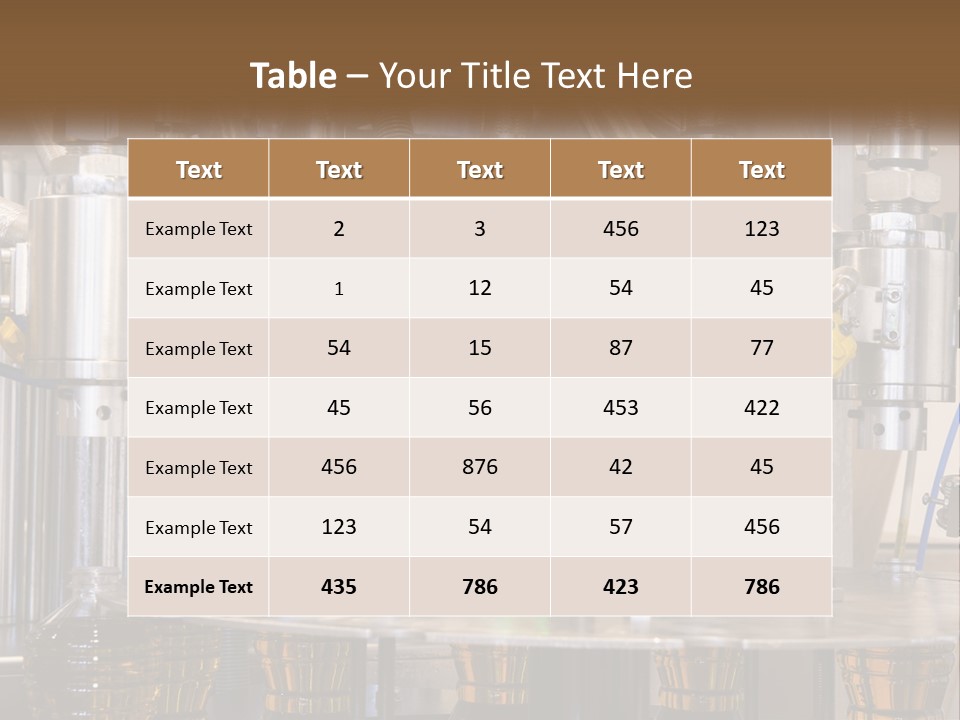 Table – Your Title Text Here

| Text | Text | Text | Text | Text |
|---|---|---|---|---|
| Example Text | 2 | 3 | 456 | 123 |
| Example Text | 1 | 12 | 54 | 45 |
| Example Text | 54 | 15 | 87 | 77 |
| Example Text | 45 | 56 | 453 | 422 |
| Example Text | 456 | 876 | 42 | 45 |
| Example Text | 123 | 54 | 57 | 456 |
| Example Text | 435 | 786 | 423 | 786 |